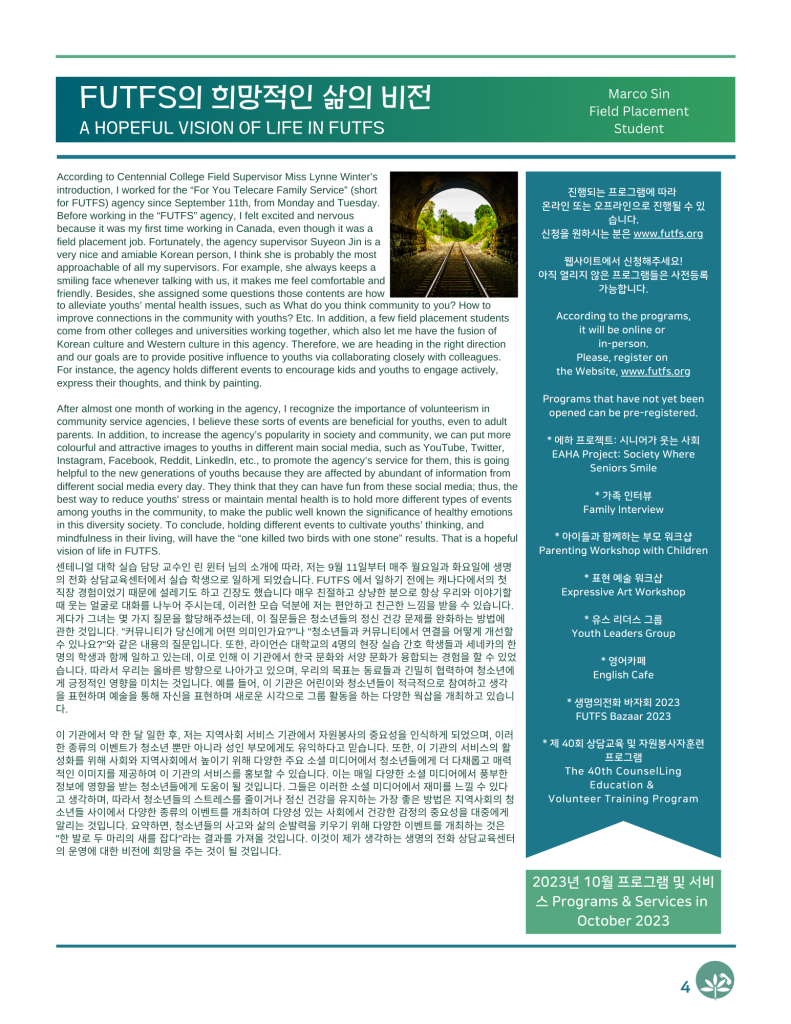 FUTFS의 희망적인 삶의 비전
A HOPEFUL VISION OF LIFE IN FUTFS

Marco Sin
Field Placement
Student

According to Centennial College Field Supervisor Miss Lynne Winter's introduction, I worked for the "For You Telecare Family Service" (short for FUTFS) agency since September 11th, from Monday and Tuesday. Before working in the "FUTFS" agency, I felt excited and nervous because it was my first time working in Canada, even though it was a field placement job. Fortunately, the agency supervisor Suyeon Jin is a very nice and amiable Korean person, I think she is probably the most approachable of all my supervisors. For example, she always keeps a smiling face whenever talking with us, it makes me feel comfortable and friendly. Besides, she assigned some questions those contents are how to alleviate youths' mental health issues, such as What do you think community to you? How to improve connections in the community with youths? Etc. In addition, a few field placement students come from other colleges and universities working together, which also let me have the fusion of Korean culture and Western culture in this agency. Therefore, we are heading in the right direction and our goals are to provide positive influence to youths via collaborating closely with colleagues. For instance, the agency holds different events to encourage kids and youths to engage actively, express their thoughts, and think by painting.

After almost one month of working in the agency, I recognize the importance of volunteerism in community service agencies, I believe these sorts of events are beneficial for youths, even to adult parents. In addition, to increase the agency's popularity in society and community, we can put more colourful and attractive images to youths in different main social media, such as YouTube, Twitter, Instagram, Facebook, Reddit, LinkedIn, etc., to promote the agency's service for them, this is going helpful to the new generations of youths because they are affected by abundant of information from different social media every day. They think that they can have fun from these social media; thus, the best way to reduce youths' stress or maintain mental health is to hold more different types of events among youths in the community, to make the public well known the significance of healthy emotions in this diversity society. To conclude, holding different events to cultivate youths' thinking, and mindfulness in their living, will have the "one killed two birds with one stone" results. That is a hopeful vision of life in FUTFS.

센테니얼 대학 실습 담당 교수인 린 윈터 님의 소개에 따라, 저는 9월 11일부터 매주 월요일과 화요일에 생명의 전화 상담교육센터에서 실습 학생으로 일하게 되었습니다. FUTFS 에서 일하기 전에는 캐나다에서의 첫 직장 경험이었기 때문에 설레기도 하고 긴장도 했습니다 매우 친절하고 상냥한 분으로 항상 우리와 이야기할 때 웃는 얼굴로 대화를 나누어 주시는데, 이러한 모습 덕분에 저는 편안하고 친근한 느낌을 받을 수 있습니다. 게다가 그녀는 몇 가지 질문을 할당해주셨는데, 이 질문들은 청소년들의 정신 건강 문제를 완화하는 방법에 관한 것입니다. "커뮤니티가 당신에게 어떤 의미인가요?"나 "청소년들과 커뮤니티에서 연결을 어떻게 개선할 수 있나요?"와 같은 내용의 질문입니다. 또한, 라이언슨 대학교의 4명의 현장 실습 간호 학생들과 세네카의 한 명의 학생과 함께 일하고 있는데, 이로 인해 이 기관에서 한국 문화와 서양 문화가 융합되는 경험을 할 수 있었습니다. 따라서 우리는 올바른 방향으로 나아가고 있으며, 우리의 목표는 동료들과 긴밀히 협력하여 청소년에게 긍정적인 영향을 미치는 것입니다. 예를 들어, 이 기관은 어린이와 청소년들이 적극적으로 참여하고 생각을 표현하며 예술을 통해 자신을 표현하며 새로운 시각으로 그룹 활동을 하는 다양한 웍샵을 개최하고 있습니다.

이 기관에서 약 한 달 일한 후, 저는 지역사회 서비스 기관에서 자원봉사의 중요성을 인식하게 되었으며, 이러한 종류의 이벤트가 청소년 뿐만 아니라 성인 부모에게도 유익하다고 믿습니다. 또한, 이 기관의 서비스의 활성화를 위해 사회와 지역사회에서 높이기 위해 다양한 주요 소셜 미디어에서 청소년들에게 더 다채롭고 매력적인 이미지를 제공하여 이 기관의 서비스를 홍보할 수 있습니다. 이는 매일 다양한 소셜 미디어에서 풍부한 정보에 영향을 받는 청소년들에게 도움이 될 것입니다. 그들은 이러한 소셜 미디어에서 재미를 느낄 수 있다고 생각하며, 따라서 청소년들의 스트레스를 줄이거나 정신 건강을 유지하는 가장 좋은 방법은 지역사회의 청소년들 사이에서 다양한 종류의 이벤트를 개최하여 다양성 있는 사회에서 건강한 감정의 중요성을 대중에게 알리는 것입니다. 요약하면, 청소년들의 사고와 삶의 순발력을 키우기 위해 다양한 이벤트를 개최하는 것은 "한 발로 두 마리의 새를 잡다"라는 결과를 가져올 것입니다. 이것이 제가 생각하는 생명의 전화 상담교육센터의 운영에 대한 비전에 희망을 주는 것이 될 것입니다.

진행되는 프로그램에 따라 온라인 또는 오프라인으로 진행될 수 있습니다. 신청을 원하시는 분은 www.futfs.org

웹사이트에서 신청해주세요! 아직 열리지 않은 프로그램들은 사전등록 가능합니다.

According to the programs, it will be online or in-person. Please, register on the Website, www.futfs.org

Programs that have not yet been opened can be pre-registered.

* 에하 프로젝트: 시니어가 웃는 사회
EAHA Project: Society Where Seniors Smile

* 가족 인터뷰
Family Interview

* 아이들과 함께하는 부모 워크샵
Parenting Workshop with Children

* 표현 예술 워크샵
Expressive Art Workshop

* 유스 리더스 그룹
Youth Leaders Group

* 영어카페
English Cafe

* 생명의전화 바자회 2023
FUTFS Bazaar 2023

* 제 40회 상담교육 및 자원봉사자훈련 프로그램
The 40th CounselLing Education & Volunteer Training Program

2023년 10월 프로그램 및 서비스 Programs & Services in October 2023

4